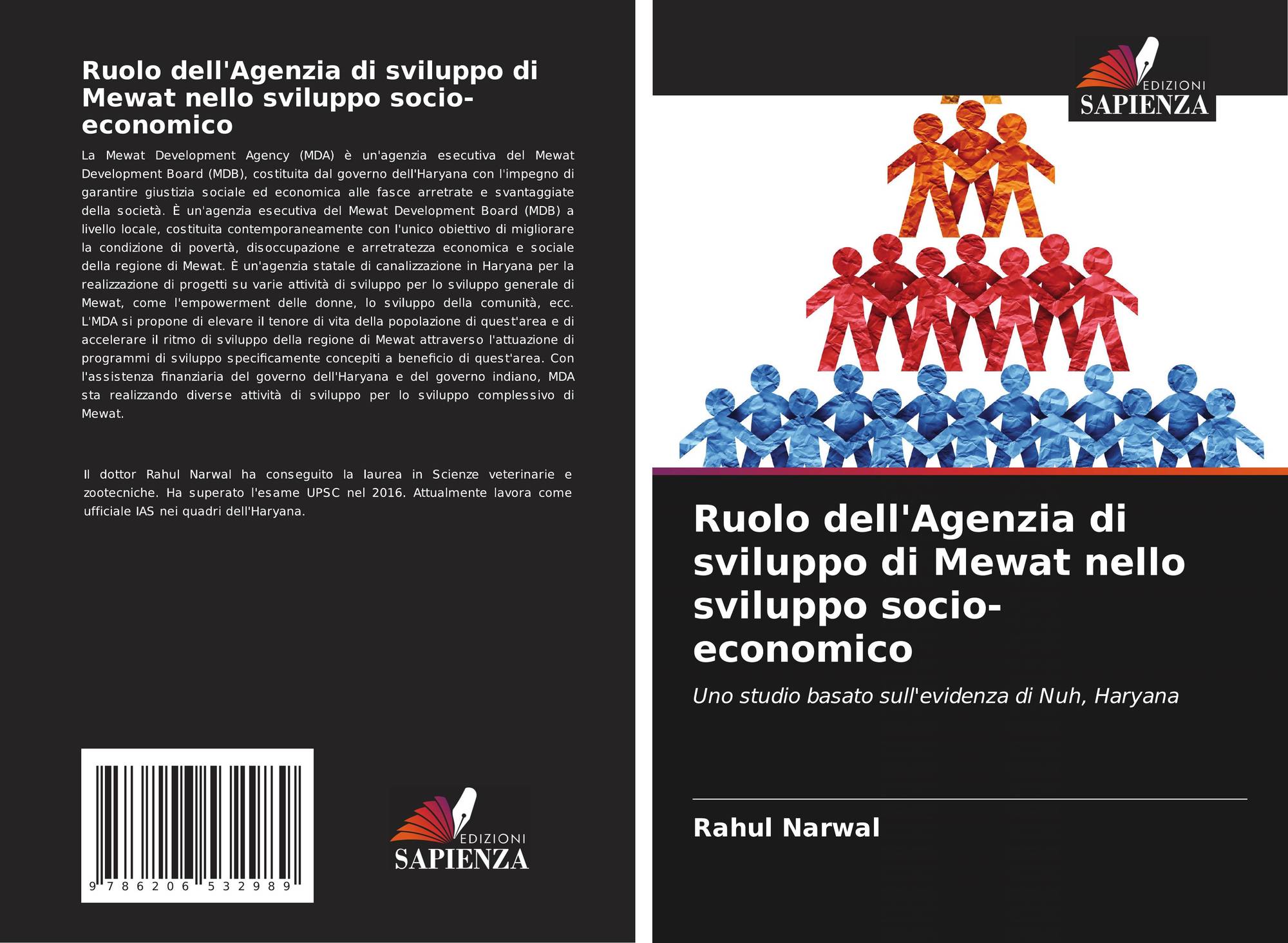 Ruolo dell'Agenzia di sviluppo di Mewat nello sviluppo socio-economico

La Mewat Development Agency (MDA) è un'agenzia esecutiva del Mewat Development Board (MDB), costituita dal governo dell'Haryana con l'impegno di garantire giustizia sociale ed economica alle fasce arretrate e svantaggiate della società. È un'agenzia esecutiva del Mewat Development Board (MDB) a livello locale, costituita contemporaneamente con l'unico obiettivo di migliorare la condizione di povertà, disoccupazione e arretratezza economica e sociale della regione di Mewat. È un'agenzia statale di canalizzazione in Haryana per la realizzazione di progetti su varie attività di sviluppo per lo sviluppo generale di Mewat, come l'empowerment delle donne, lo sviluppo della comunità, ecc. L'MDA si propone di elevare il tenore di vita della popolazione di quest'area e di accelerare il ritmo di sviluppo della regione di Mewat attraverso l'attuazione di programmi di sviluppo specificamente concepiti a beneficio di quest'area. Con l'assistenza finanziaria del governo dell'Haryana e del governo indiano, MDA sta realizzando diverse attività di sviluppo per lo sviluppo complessivo di Mewat.

Il dottor Rahul Narwal ha conseguito la laurea in Scienze veterinarie e zootecniche. Ha superato l'esame UPSC nel 2016. Attualmente lavora come ufficiale IAS nei quadri dell'Haryana.

9 786206 532989

EDIZIONI
SAPIENZA

EDIZIONI
SAPIENZA

Ruolo dell'Agenzia di sviluppo di Mewat nello sviluppo socio-economico

Uno studio basato sull'evidenza di Nuh, Haryana

Rahul Narwal